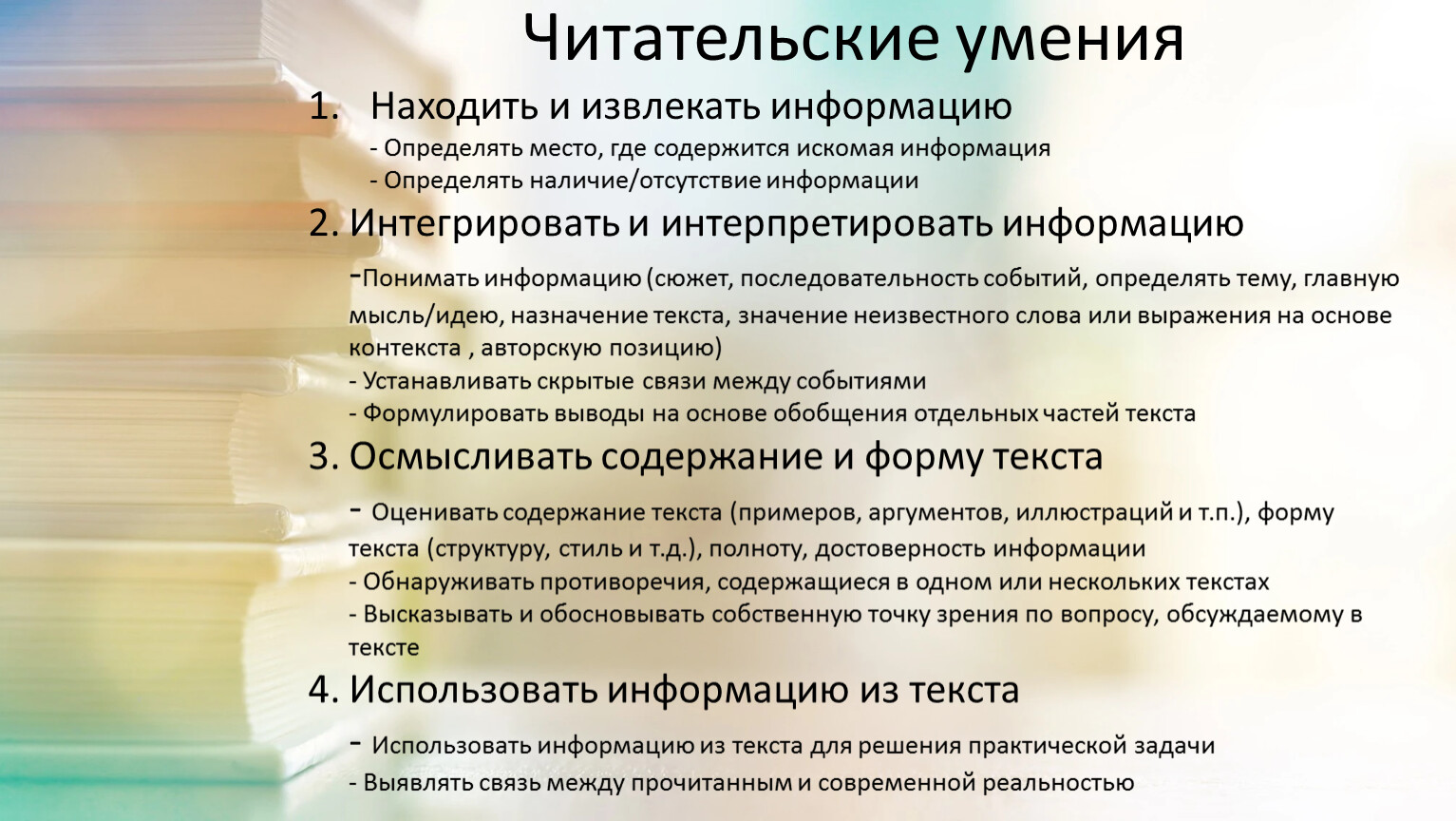 Читательские умения

1. Находить и извлекать информацию
- Определять место, где содержится искомая информация
- Определять наличие/отсутствие информации

2. Интегрировать и интерпретировать информацию
-Понимать информацию (сюжет, последовательность событий, определять тему, главную мысль/идею, назначение текста, значение неизвестного слова или выражения на основе контекста , авторскую позицию)
- Устанавливать скрытые связи между событиями
- Формулировать выводы на основе обобщения отдельных частей текста

3. Осмысливать содержание и форму текста
- Оценивать содержание текста (примеров, аргументов, иллюстраций и т.п.), форму текста (структуру, стиль и т.д.), полноту, достоверность информации
- Обнаруживать противоречия, содержащиеся в одном или нескольких текстах
- Высказывать и обосновывать собственную точку зрения по вопросу, обсуждаемому в тексте

4. Использовать информацию из текста
- Использовать информацию из текста для решения практической задачи
- Выявлять связь между прочитанным и современной реальностью